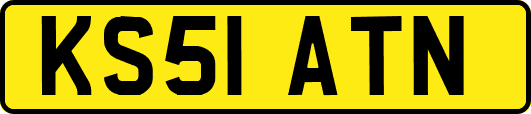 KS51 ATN